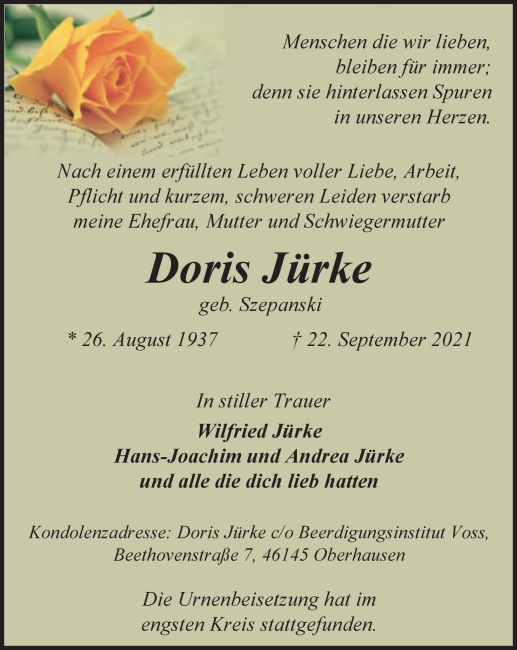 Menschen die wir lieben,
bleiben für immer;
denn sie hinterlassen Spuren
in unseren Herzen.

Nach einem erfüllten Leben voller Liebe, Arbeit,
Pflicht und kurzem, schweren Leiden verstarb
meine Ehefrau, Mutter und Schwiegermutter

Doris Jürke

geb. Szepanski

* 26. August 1937 † 22. September 2021

In stiller Trauer

Wilfried Jürke
Hans-Joachim und Andrea Jürke
und alle die dich lieb hatten

Kondolenzadresse: Doris Jürke c/o Beerdigungsinstitut Voss,
Beethovenstraße 7, 46145 Oberhausen

Die Urnenbeisetzung hat im
engsten Kreis stattgefunden.